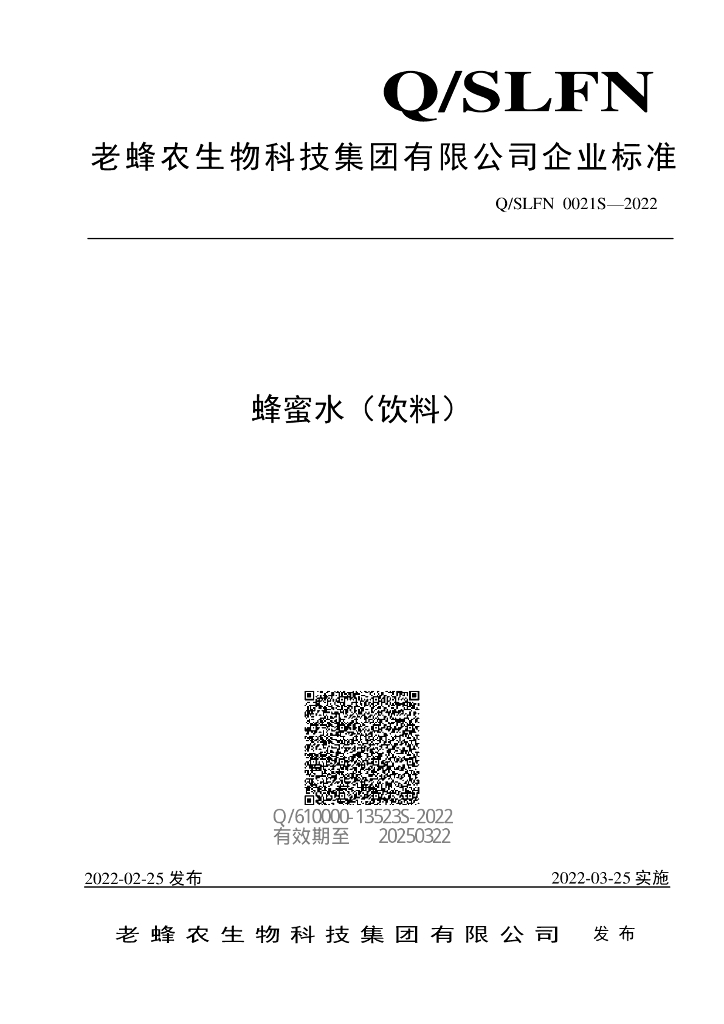 Q/SLFN

老蜂农生物科技集团有限公司企业标准

Q/SLFN 0021S—2022

蜂蜜水（饮料）

Q/610000-13523S-2022
有效期至 20250322

2022-02-25 发布

2022-03-25 实施

老蜂农生物科技集团有限公司 发布